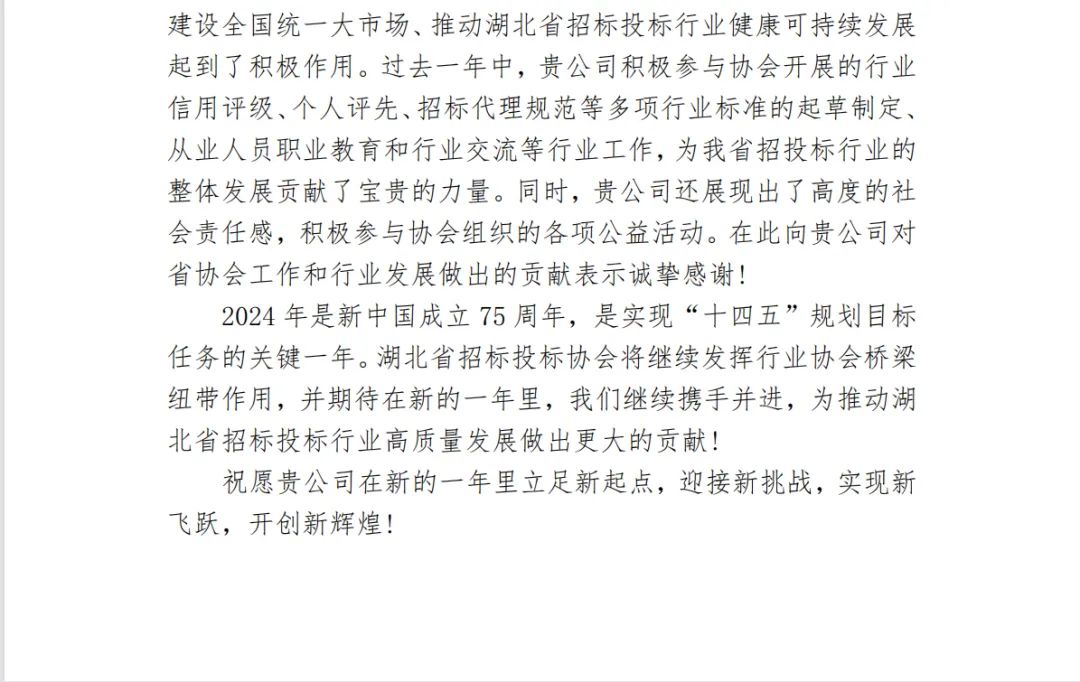 建设全国统一大市场、推动湖北省招标投标行业健康可持续发展起到了积极作用。过去一年中，贵公司积极参与协会开展的行业信用评级、个人评先、招标代理规范等多项行业标准的起草制定、从业人员职业教育和行业交流等行业工作，为我省招投标行业的整体发展贡献了宝贵的力量。同时，贵公司还展现出了高度的社会责任感，积极参与协会组织的各项公益活动。在此向贵公司对省协会工作和行业发展做出的贡献表示诚挚感谢!

2024年是新中国成立75周年，是实现“十四五”规划目标任务的关键一年。湖北省招标投标协会将继续发挥行业协会桥梁纽带作用，并期待在新的一年里，我们继续携手并进，为推动湖北省招标投标行业高质量发展做出更大的贡献!

祝愿贵公司在新的一年里立足新起点，迎接新挑战，实现新飞跃，开创新辉煌!